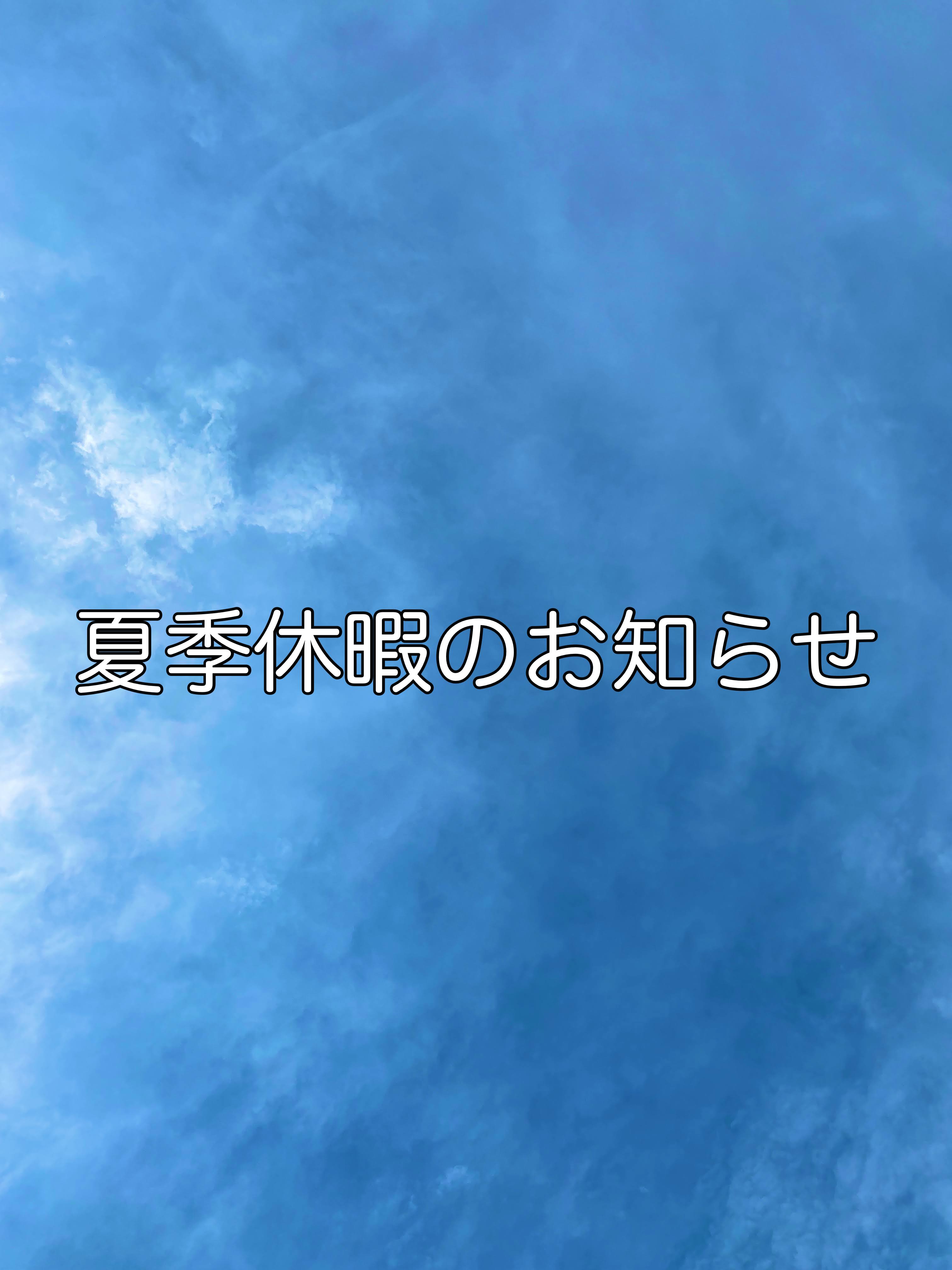 夏季休暇のお知らせ